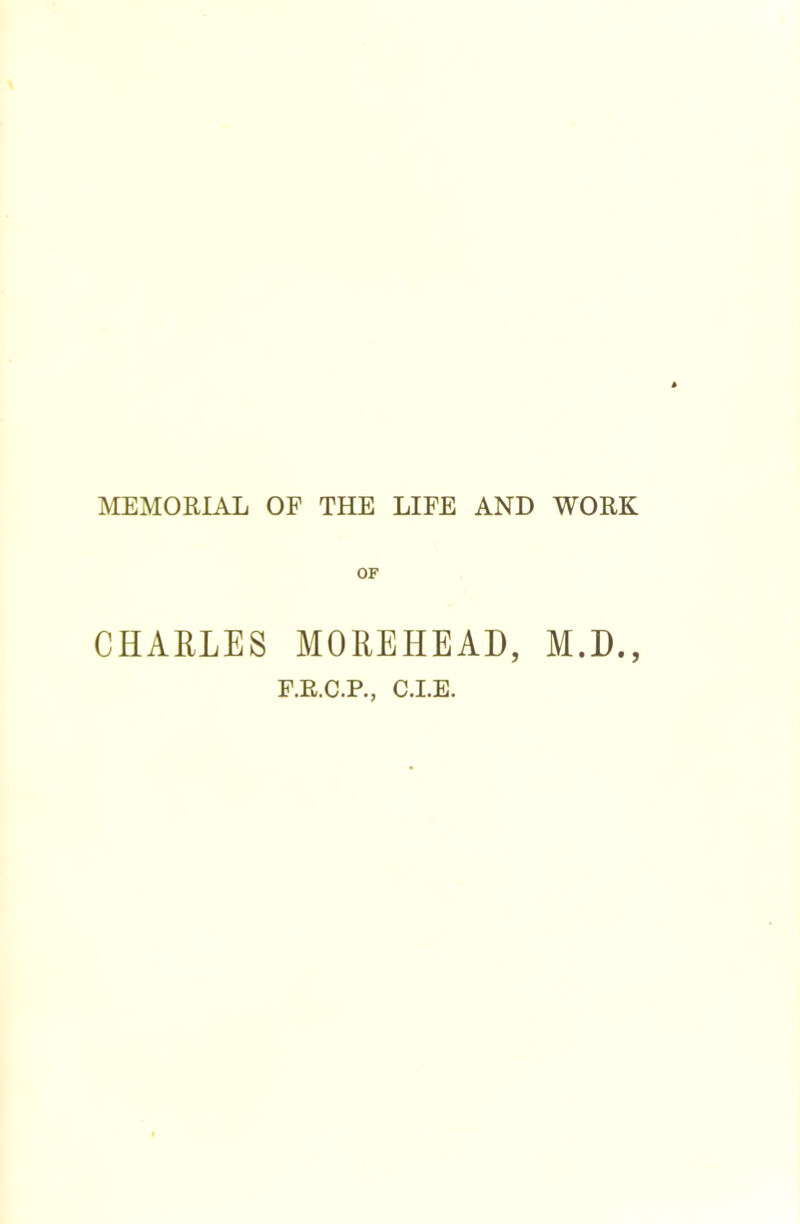 MEMORIAL OF THE LIFE AND WORK

OF

CHARLES MOREHEAD, M.D., F.R.C.P., C.I.E.